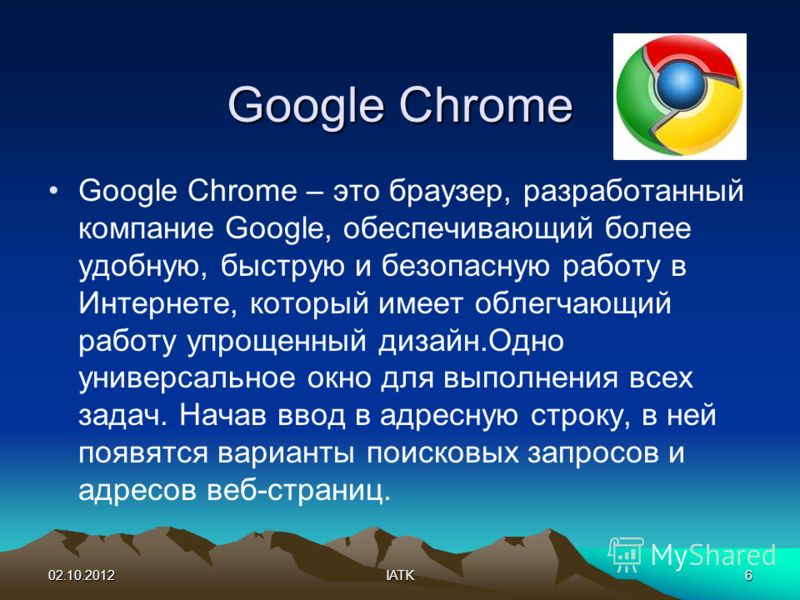 Google Chrome

• Google Chrome – это браузер, разработанный компание Google, обеспечивающий более удобную, быструю и безопасную работу в Интернете, который имеет облегчающий работу упрощенный дизайн.Одно универсальное окно для выполнения всех задач. Начав ввод в адресную строку, в ней появятся варианты поисковых запросов и адресов веб-страниц.

MyShared

02.10.2012 IATK 6